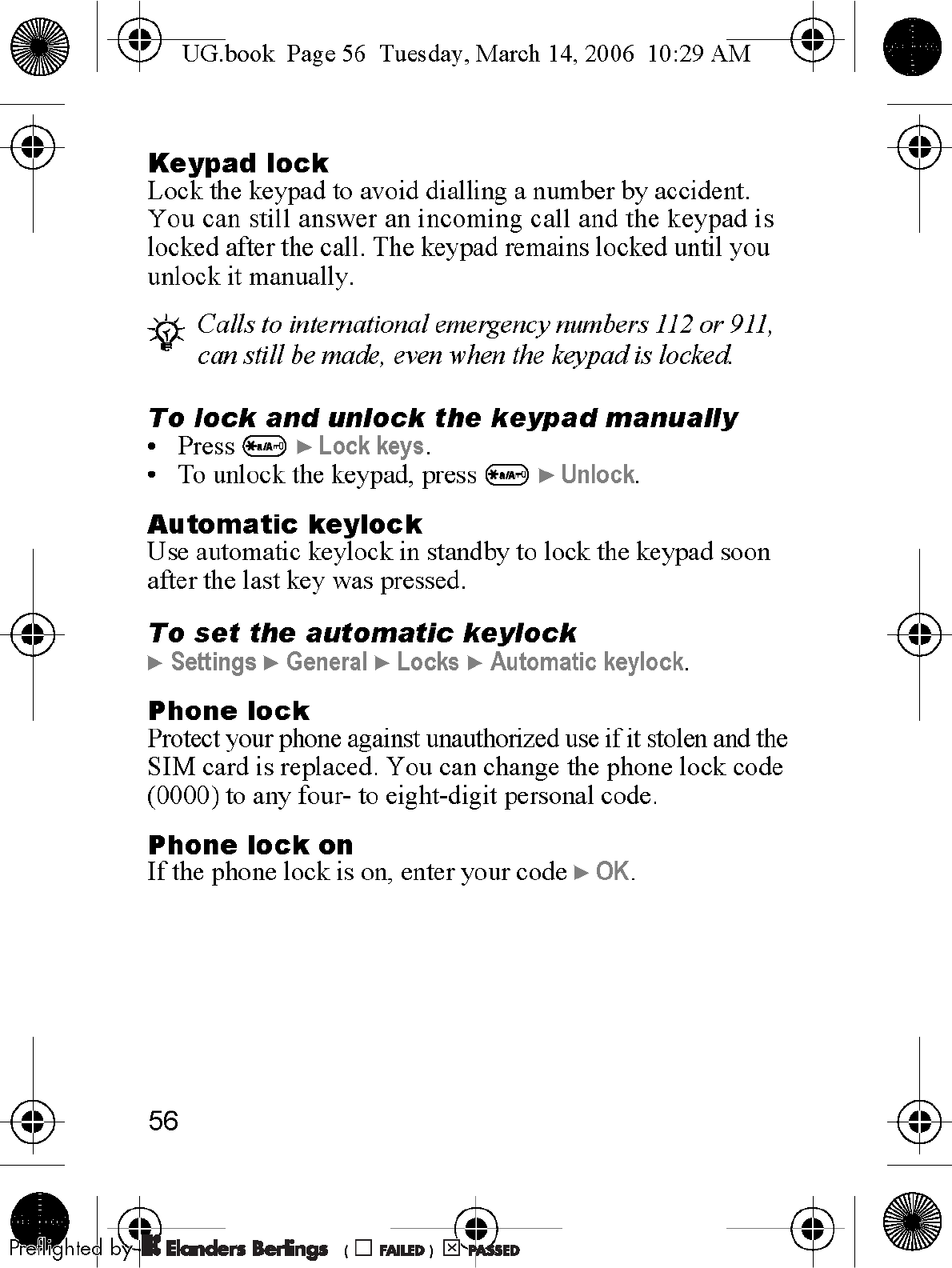 UG.book Page 56 Tuesday, March 14, 2006 10:29 AM

Keypad lock
Lock the keypad to avoid dialling a number by accident. You can still answer an incoming call and the keypad is locked after the call. The keypad remains locked until you unlock it manually.

Calls to international emergency numbers 112 or 911, can still be made, even when the keypad is locked.

To lock and unlock the keypad manually
• Press ► Lock keys.
• To unlock the keypad, press ► Unlock.

Automatic keylock
Use automatic keylock in standby to lock the keypad soon after the last key was pressed.

To set the automatic keylock
► Settings ► General ► Locks ► Automatic keylock.

Phone lock
Protect your phone against unauthorized use if it stolen and the SIM card is replaced. You can change the phone lock code (0000) to any four- to eight-digit personal code.

Phone lock on
If the phone lock is on, enter your code ► OK.

56

Preflighted by Elanders Berlings ( ☐ FAILED ) ☒ PASSED